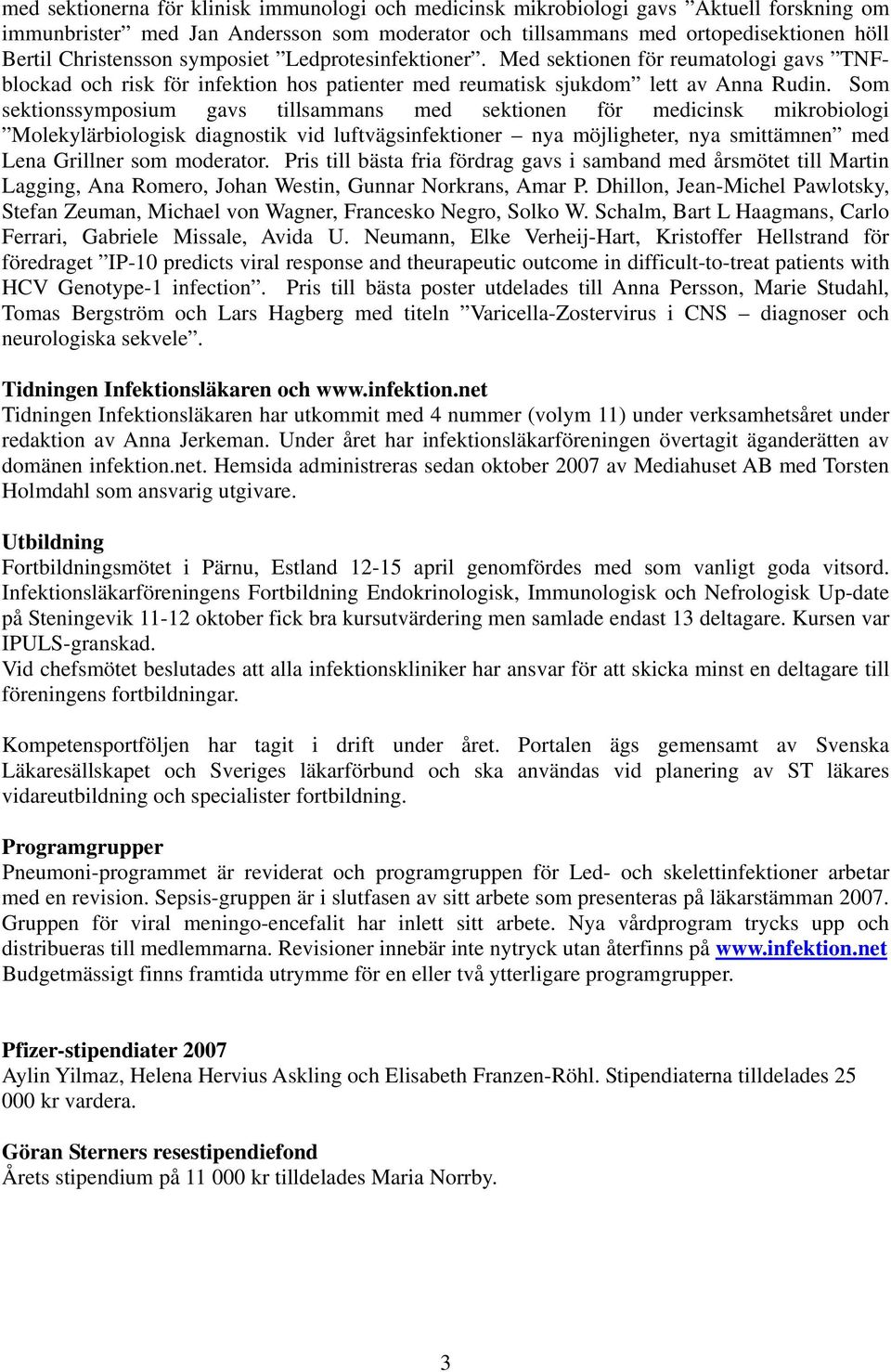 med sektionerna för klinisk immunologi och medicinsk mikrobiologi gavs ”Aktuell forskning om immunbrister” med Jan Andersson som moderator och tillsammans med ortopedisektionen höll Bertil Christensson symposiet ”Ledprotesinfektioner”. Med sektionen för reumatologi gavs ”TNF-blockad och risk för infektion hos patienter med reumatisk sjukdom” lett av Anna Rudin. Som sektionssymposium gavs tillsammans med sektionen för medicinsk mikrobiologi ”Molekylärbiologisk diagnostik vid luftvägsinfektioner – nya möjligheter, nya smittämnen” med Lena Grillner som moderator. Pris till bästa fria fördrag gavs i samband med årsmötet till Martin Lagging, Ana Romero, Johan Westin, Gunnar Norkrans, Amar P. Dhillon, Jean-Michel Pawlotsky, Stefan Zeuman, Michael von Wagner, Francesko Negro, Solko W. Schalm, Bart L Haagmans, Carlo Ferrari, Gabriele Missale, Avida U. Neumann, Elke Verheij-Hart, Kristoffer Hellstrand för föredraget ”IP-10 predicts viral response and theurapeutic outcome in difficult-to-treat patients with HCV Genotype-1 infection”. Pris till bästa poster utdelades till Anna Persson, Marie Studahl, Tomas Bergström och Lars Hagberg med titeln ”Varicella-Zostervirus i CNS – diagnoser och neurologiska sekvele”.

Tidningen Infektionsläkaren och www.infektion.net
Tidningen Infektionsläkaren har utkommit med 4 nummer (volym 11) under verksamhetsåret under redaktion av Anna Jerkeman. Under året har infektionsläkarföreningen övertagit äganderätten av domänen infektion.net. Hemsida administreras sedan oktober 2007 av Mediahuset AB med Torsten Holmdahl som ansvarig utgivare.

Utbildning
Fortbildningsmötet i Pärnu, Estland 12-15 april genomfördes med som vanligt goda vitsord. Infektionsläkarföreningens Fortbildning Endokrinologisk, Immunologisk och Nefrologisk Up-date på Steningevik 11-12 oktober fick bra kursutvärdering men samlade endast 13 deltagare. Kursen var IPULS-granskad.
Vid chefsmötet beslutades att alla infektionskliniker har ansvar för att skicka minst en deltagare till föreningens fortbildningar.

Kompetensportföljen har tagit i drift under året. Portalen ägs gemensamt av Svenska Läkaresällskapet och Sveriges läkarförbund och ska användas vid planering av ST läkares vidareutbildning och specialister fortbildning.

Programgrupper
Pneumoni-programmet är reviderat och programgruppen för Led- och skelettinfektioner arbetar med en revision. Sepsis-gruppen är i slutfasen av sitt arbete som presenteras på läkarstämman 2007. Gruppen för viral meningo-encefalit har inlett sitt arbete. Nya vårdprogram trycks upp och distribueras till medlemmarna. Revisioner innebär inte nytryck utan återfinns på www.infektion.net Budgetmässigt finns framtida utrymme för en eller två ytterligare programgrupper.

Pfizer-stipendiater 2007
Aylin Yilmaz, Helena Hervius Askling och Elisabeth Franzen-Röhl. Stipendiaterna tilldelades 25 000 kr vardera.

Göran Sterners resestipendiefond
Årets stipendium på 11 000 kr tilldelades Maria Norrby.

3